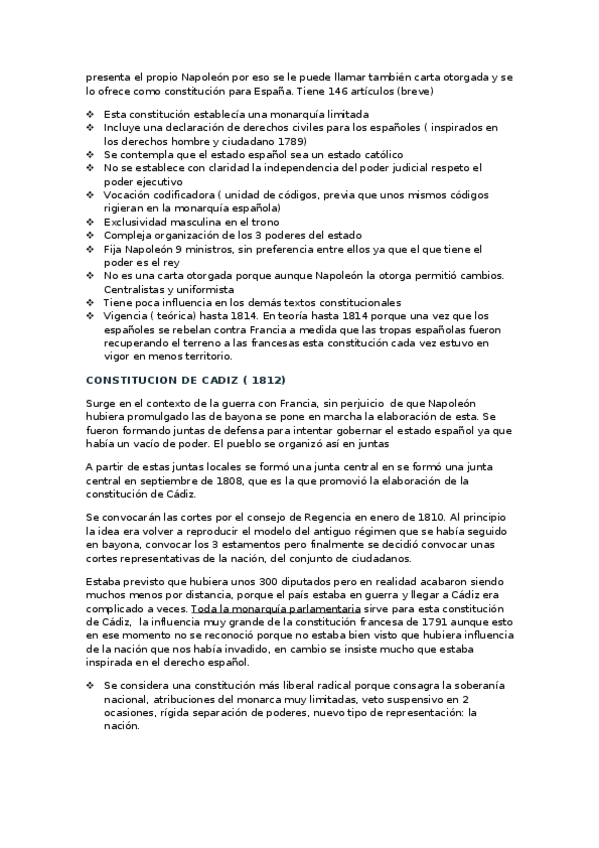 presenta el propio Napoleón por eso se le puede llamar también carta otorgada y se lo ofrece como constitución para España. Tiene 146 artículos (breve)

❖ Esta constitución establecía una monarquía limitada
❖ Incluye una declaración de derechos civiles para los españoles ( inspirados en los derechos hombre y ciudadano 1789)
❖ Se contempla que el estado español sea un estado católico
❖ No se establece con claridad la independencia del poder judicial respeto el poder ejecutivo
❖ Vocación codificadora ( unidad de códigos, previa que unos mismos códigos rigieran en la monarquía española)
❖ Exclusividad masculina en el trono
❖ Compleja organización de los 3 poderes del estado
❖ Fija Napoleón 9 ministros, sin preferencia entre ellos ya que el que tiene el poder es el rey
❖ No es una carta otorgada porque aunque Napoleón la otorga permitió cambios. Centralistas y uniformista
❖ Tiene poca influencia en los demás textos constitucionales
❖ Vigencia ( teórica) hasta 1814. En teoría hasta 1814 porque una vez que los españoles se rebelan contra Francia a medida que las tropas españolas fueron recuperando el terreno a las francesas esta constitución cada vez estuvo en vigor en menos territorio.

CONSTITUCION DE CADIZ ( 1812)

Surge en el contexto de la guerra con Francia, sin perjuicio de que Napoleón hubiera promulgado las de bayona se pone en marcha la elaboración de esta. Se fueron formando juntas de defensa para intentar gobernar el estado español ya que había un vacío de poder. El pueblo se organizó así en juntas

A partir de estas juntas locales se formó una junta central en se formó una junta central en septiembre de 1808, que es la que promovió la elaboración de la constitución de Cádiz.

Se convocarán las cortes por el consejo de Regencia en enero de 1810. Al principio la idea era volver a reproducir el modelo del antiguo régimen que se había seguido en bayona, convocar los 3 estamentos pero finalmente se decidió convocar unas cortes representativas de la nación, del conjunto de ciudadanos.

Estaba previsto que hubiera unos 300 diputados pero en realidad acabaron siendo muchos menos por distancia, porque el país estaba en guerra y llegar a Cádiz era complicado a veces. Toda la monarquía parlamentaria sirve para esta constitución de Cádiz, la influencia muy grande de la constitución francesa de 1791 aunque esto en ese momento no se reconoció porque no estaba bien visto que hubiera influencia de la nación que nos había invadido, en cambio se insiste mucho que estaba inspirada en el derecho español.

❖ Se considera una constitución más liberal radical porque consagra la soberanía nacional, atribuciones del monarca muy limitadas, veto suspensivo en 2 ocasiones, rígida separación de poderes, nuevo tipo de representación: la nación.